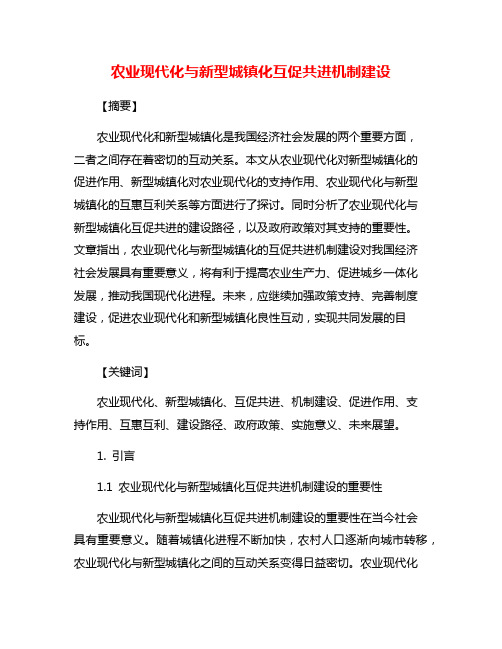 农业现代化与新型城镇化互促共进机制建设

【摘要】

农业现代化和新型城镇化是我国经济社会发展的两个重要方面，二者之间存在着密切的互动关系。本文从农业现代化对新型城镇化的促进作用、新型城镇化对农业现代化的支持作用、农业现代化与新型城镇化的互惠互利关系等方面进行了探讨。同时分析了农业现代化与新型城镇化互促共进的建设路径，以及政府政策对其支持的重要性。文章指出，农业现代化与新型城镇化的互促共进机制建设对我国经济社会发展具有重要意义，将有利于提高农业生产力、促进城乡一体化发展，推动我国现代化进程。未来，应继续加强政策支持、完善制度建设，促进农业现代化和新型城镇化良性互动，实现共同发展的目标。

【关键词】

农业现代化、新型城镇化、互促共进、机制建设、促进作用、支持作用、互惠互利、建设路径、政府政策、实施意义、未来展望。

1. 引言

1.1 农业现代化与新型城镇化互促共进机制建设的重要性

农业现代化与新型城镇化互促共进机制建设的重要性在当今社会具有重要意义。随着城镇化进程不断加快，农村人口逐渐向城市转移，农业现代化与新型城镇化之间的互动关系变得日益密切。农业现代化